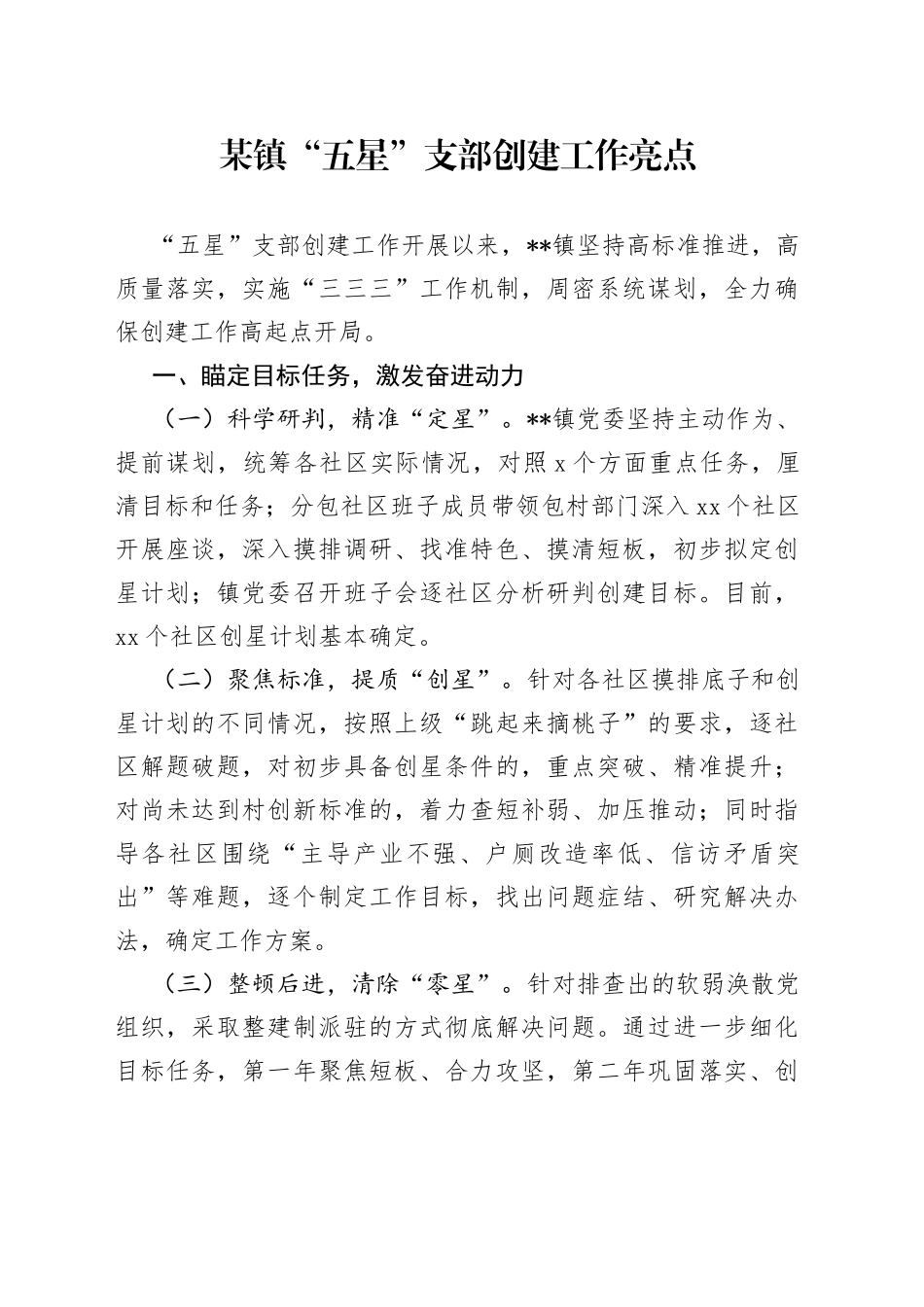 某镇“五星”支部创建工作亮点

“五星”支部创建工作开展以来，**镇坚持高标准推进，高质量落实，实施“三三三”工作机制，周密系统谋划，全力确保创建工作高起点开局。

一、瞄定目标任务，激发奋进动力

（一）科学研判，精准“定星”。**镇党委坚持主动作为、提前谋划，统筹各社区实际情况，对照 x 个方面重点任务，厘清目标和任务；分包社区班子成员带领包村部门深入 xx 个社区开展座谈，深入摸排调研、找准特色、摸清短板，初步拟定创星计划；镇党委召开班子会逐社区分析研判创建目标。目前，xx 个社区创星计划基本确定。

（二）聚焦标准，提质“创星”。针对各社区摸排底子和创星计划的不同情况，按照上级“跳起来摘桃子”的要求，逐社区解题破题，对初步具备创星条件的，重点突破、精准提升；对尚未达到村创新标准的，着力查短补弱、加压推动；同时指导各社区围绕“主导产业不强、户厕改造率低、信访矛盾突出”等难题，逐个制定工作目标，找出问题症结、研究解决办法，确定工作方案。

（三）整顿后进，清除“零星”。针对排查出的软弱涣散党组织，采取整建制派驻的方式彻底解决问题。通过进一步细化目标任务，第一年聚焦短板、合力攻坚，第二年巩固落实、创